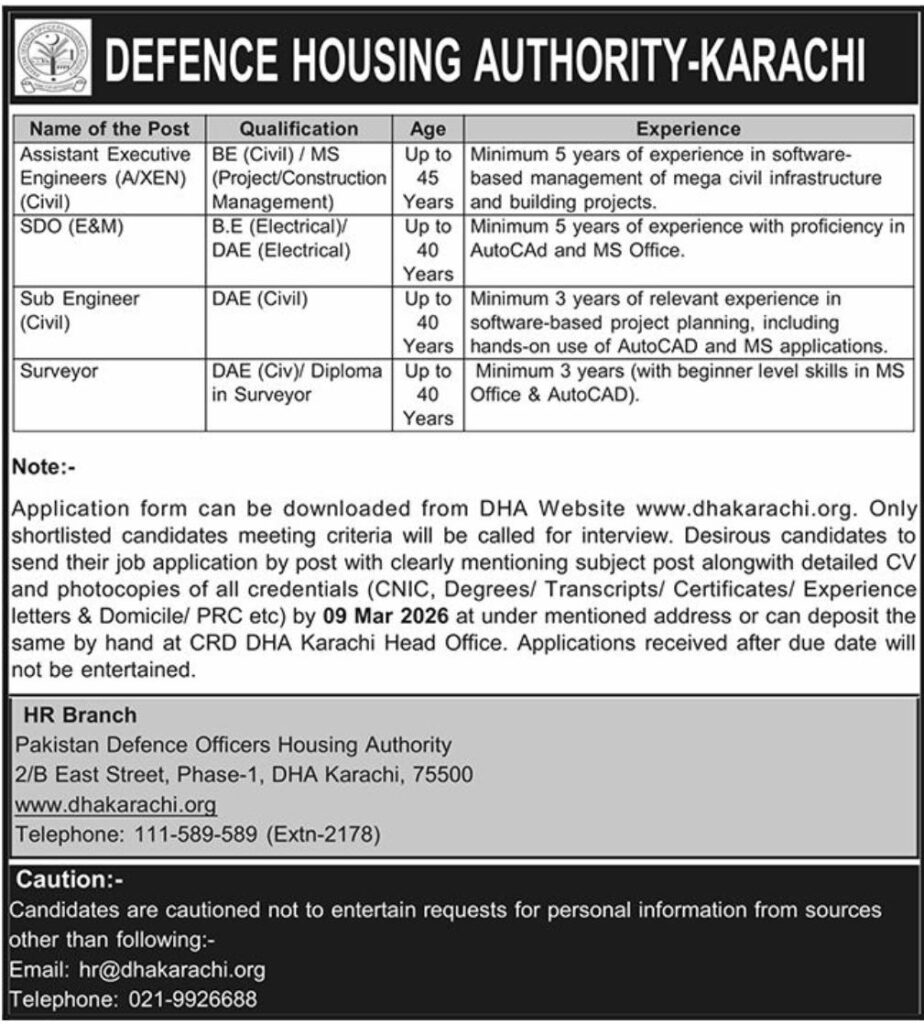 DEFENCE HOUSING AUTHORITY-KARACHI

| Name of the Post | Qualification | Age | Experience |
|---|---|---|---|
| Assistant Executive Engineers (A/XEN) (Civil) | BE (Civil) / MS (Project/Construction Management) | Up to 45 Years | Minimum 5 years of experience in software-based management of mega civil infrastructure and building projects. |
| SDO (E&M) | B.E (Electrical)/ DAE (Electrical) | Up to 40 Years | Minimum 5 years of experience with proficiency in AutoCAd and MS Office. |
| Sub Engineer (Civil) | DAE (Civil) | Up to 40 Years | Minimum 3 years of relevant experience in software-based project planning, including hands-on use of AutoCAD and MS applications. |
| Surveyor | DAE (Civ)/ Diploma in Surveyor | Up to 40 Years | Minimum 3 years (with beginner level skills in MS Office & AutoCAD). |

Note:-

Application form can be downloaded from DHA Website www.dhakarachi.org. Only shortlisted candidates meeting criteria will be called for interview. Desirous candidates to send their job application by post with clearly mentioning subject post alongwith detailed CV and photocopies of all credentials (CNIC, Degrees/ Transcripts/ Certificates/ Experience letters & Domicile/ PRC etc) by 09 Mar 2026 at under mentioned address or can deposit the same by hand at CRD DHA Karachi Head Office. Applications received after due date will not be entertained.

HR Branch
Pakistan Defence Officers Housing Authority
2/B East Street, Phase-1, DHA Karachi, 75500
www.dhakarachi.org
Telephone: 111-589-589 (Extn-2178)

Caution:-
Candidates are cautioned not to entertain requests for personal information from sources other than following:-
Email: hr@dhakarachi.org
Telephone: 021-9926688